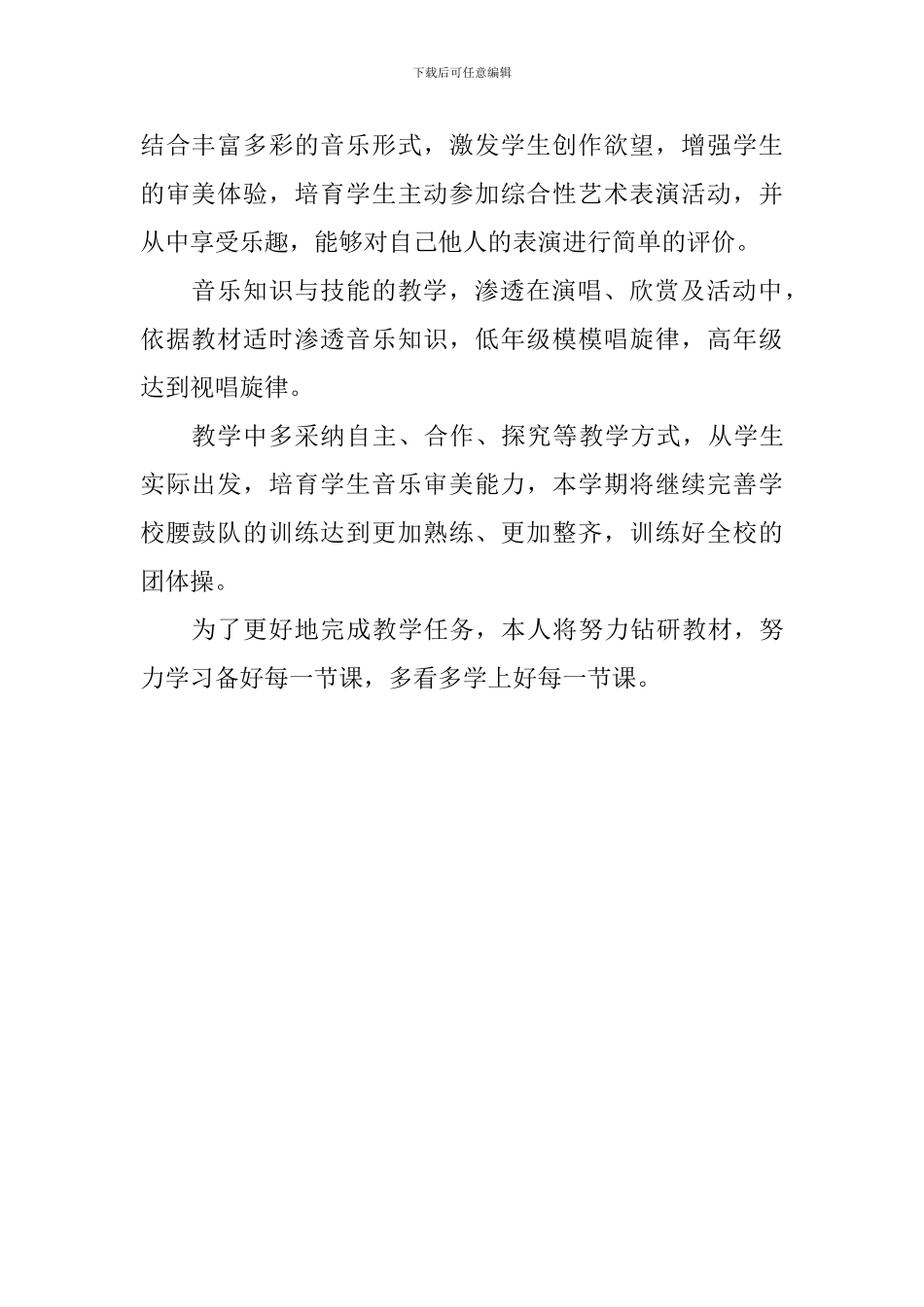 下载后可任意编辑

结合丰富多彩的音乐形式，激发学生创作欲望，增强学生的审美体验，培育学生主动参加综合性艺术表演活动，并从中享受乐趣，能够对自己他人的表演进行简单的评价。

音乐知识与技能的教学，渗透在演唱、欣赏及活动中，依据教材适时渗透音乐知识，低年级模模唱旋律，高年级达到视唱旋律。

教学中多采纳自主、合作、探究等教学方式，从学生实际出发，培育学生音乐审美能力，本学期将继续完善学校腰鼓队的训练达到更加熟练、更加整齐，训练好全校的团体操。

为了更好地完成教学任务，本人将努力钻研教材，努力学习备好每一节课，多看多学上好每一节课。